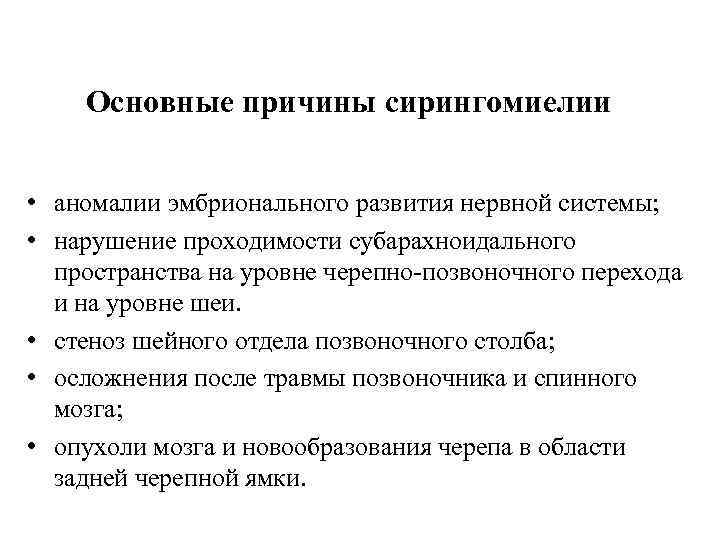 Основные причины сирингомиелии

• аномалии эмбрионального развития нервной системы;
• нарушение проходимости субарахноидального пространства на уровне черепно-позвоночного перехода и на уровне шеи.
• стеноз шейного отдела позвоночного столба;
• осложнения после травмы позвоночника и спинного мозга;
• опухоли мозга и новообразования черепа в области задней черепной ямки.